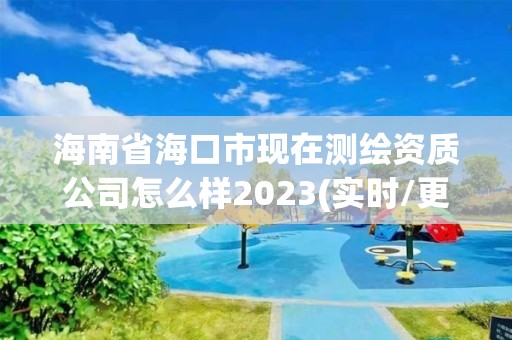 海南省海口市现在测绘资质公司怎么样2023(实时/更